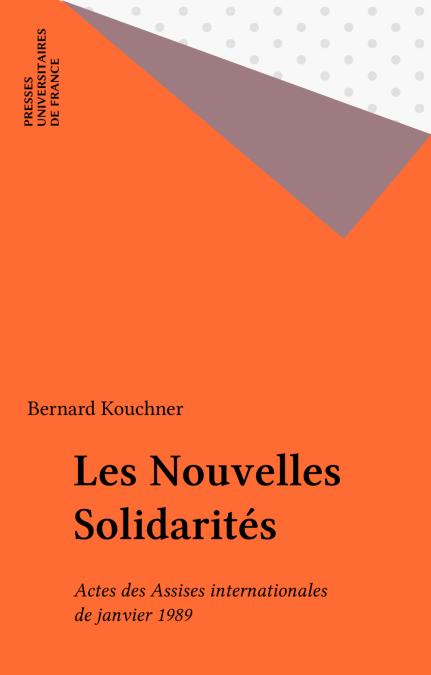 PRESSES
UNIVERSITAIRES
DE FRANCE

Bernard Kouchner

Les Nouvelles
Solidarités

Actes des Assises internationales
de janvier 1989